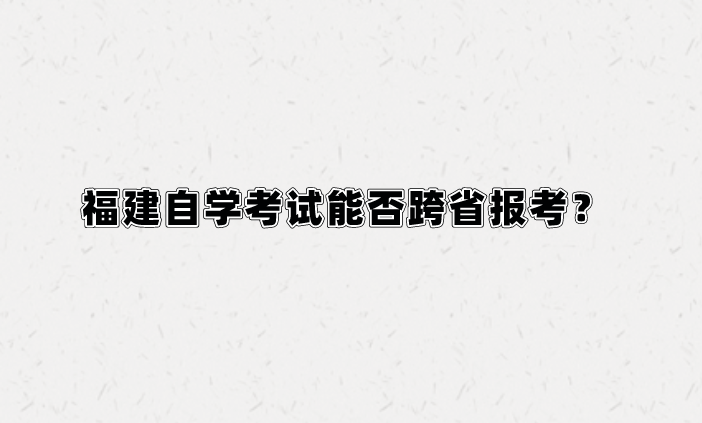 福建自学考试能否跨省报考？